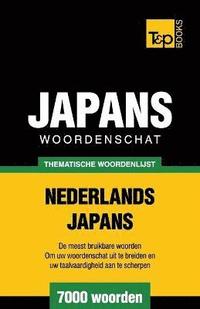 T&P BOOKS

JAPANS
WOORDENSCHAT

THEMATISCHE WOORDENLIJST

NEDERLANDS
JAPANS

De meest bruikbare woorden
Om uw woordenschat uit te breiden en
uw taalvaardigheid aan te scherpen

7000 woorden